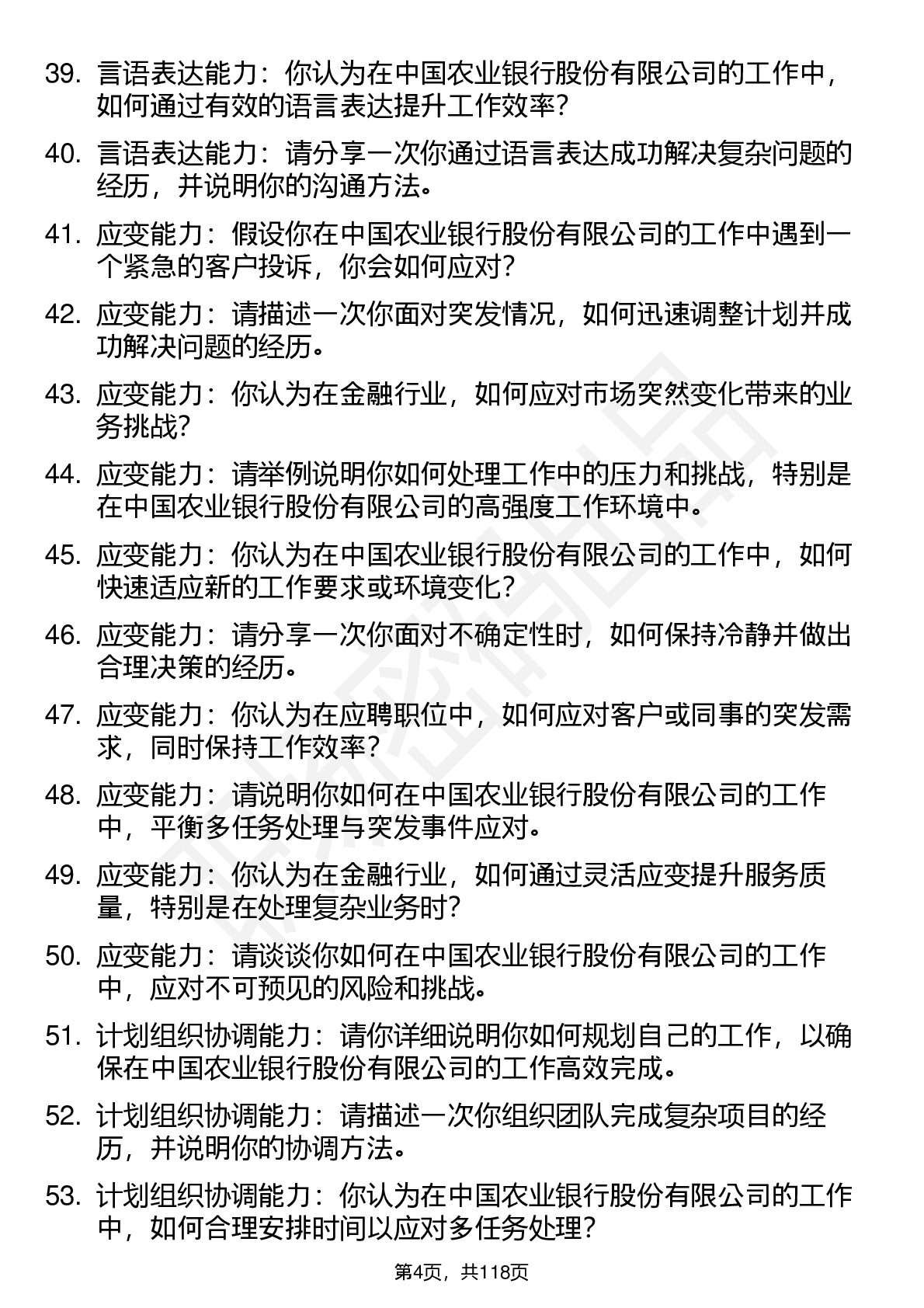 39. 言语表达能力：你认为在中国农业银行股份有限公司的工作中，如何通过有效的语言表达提升工作效率？

40. 言语表达能力：请分享一次你通过语言表达成功解决复杂问题的经历，并说明你的沟通方法。

41. 应变能力：假设你在中国农业银行股份有限公司的工作中遇到一个紧急的客户投诉，你会如何应对？

42. 应变能力：请描述一次你面对突发情况，如何迅速调整计划并成功解决问题的经历。

43. 应变能力：你认为在金融行业，如何应对市场突然变化带来的业务挑战？

44. 应变能力：请举例说明你如何处理工作中的压力和挑战，特别是在中国农业银行股份有限公司的高强度工作环境中。

45. 应变能力：你认为在中国农业银行股份有限公司的工作中，如何快速适应新的工作要求或环境变化？

46. 应变能力：请分享一次你面对不确定性时，如何保持冷静并做出合理决策的经历。

47. 应变能力：你认为在应聘职位中，如何应对客户或同事的突发需求，同时保持工作效率？

48. 应变能力：请说明你如何在中国农业银行股份有限公司的工作中，平衡多任务处理与突发事件应对。

49. 应变能力：你认为在金融行业，如何通过灵活应变提升服务质量，特别是在处理复杂业务时？

50. 应变能力：请谈谈你如何在中国农业银行股份有限公司的工作中，应对不可预见的风险和挑战。

51. 计划组织协调能力：请你详细说明你如何规划自己的工作，以确保在中国农业银行股份有限公司的工作高效完成。

52. 计划组织协调能力：请描述一次你组织团队完成复杂项目的经历，并说明你的协调方法。

53. 计划组织协调能力：你认为在中国农业银行股份有限公司的工作中，如何合理安排时间以应对多任务处理？

第4页，共118页